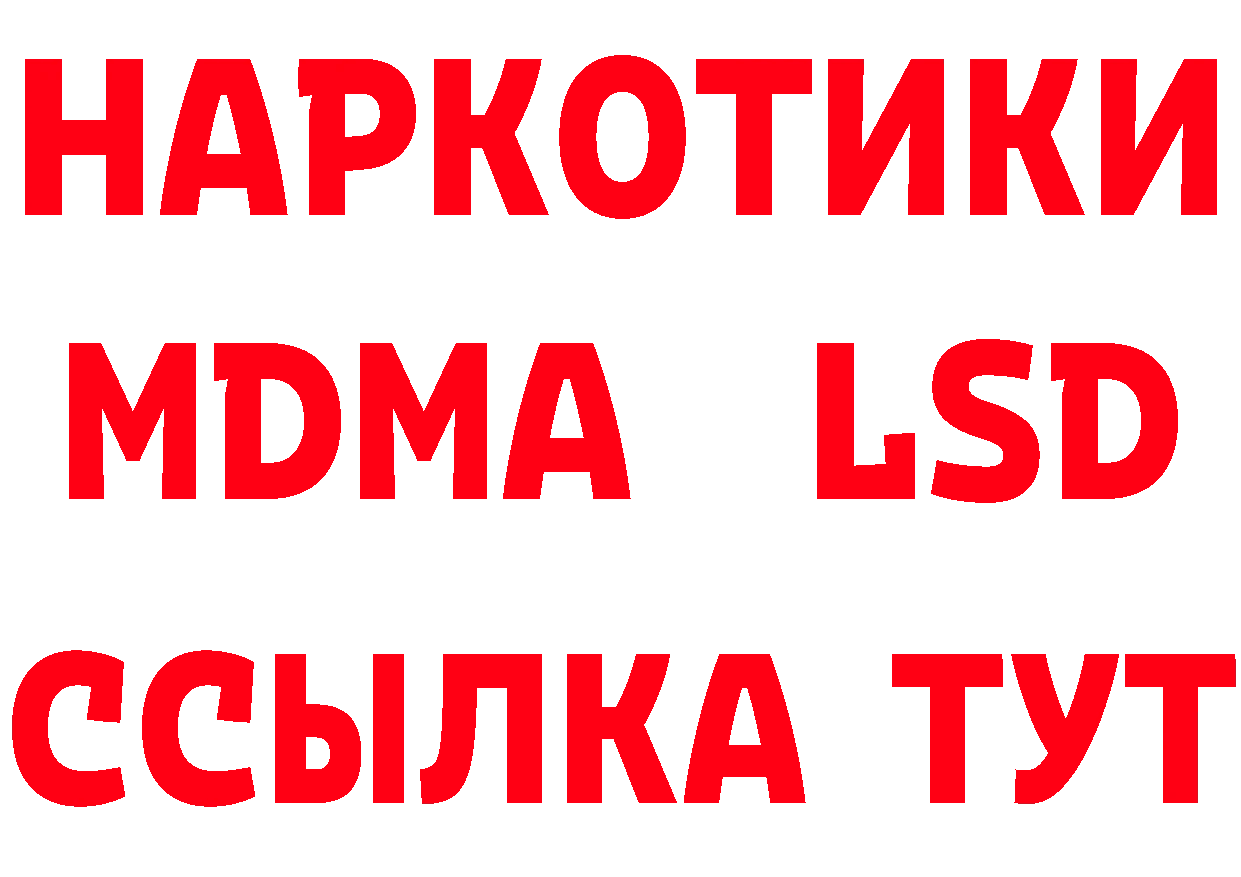 НАРКОТИКИ
MDMA LSD
ССЫЛКА ТУТ